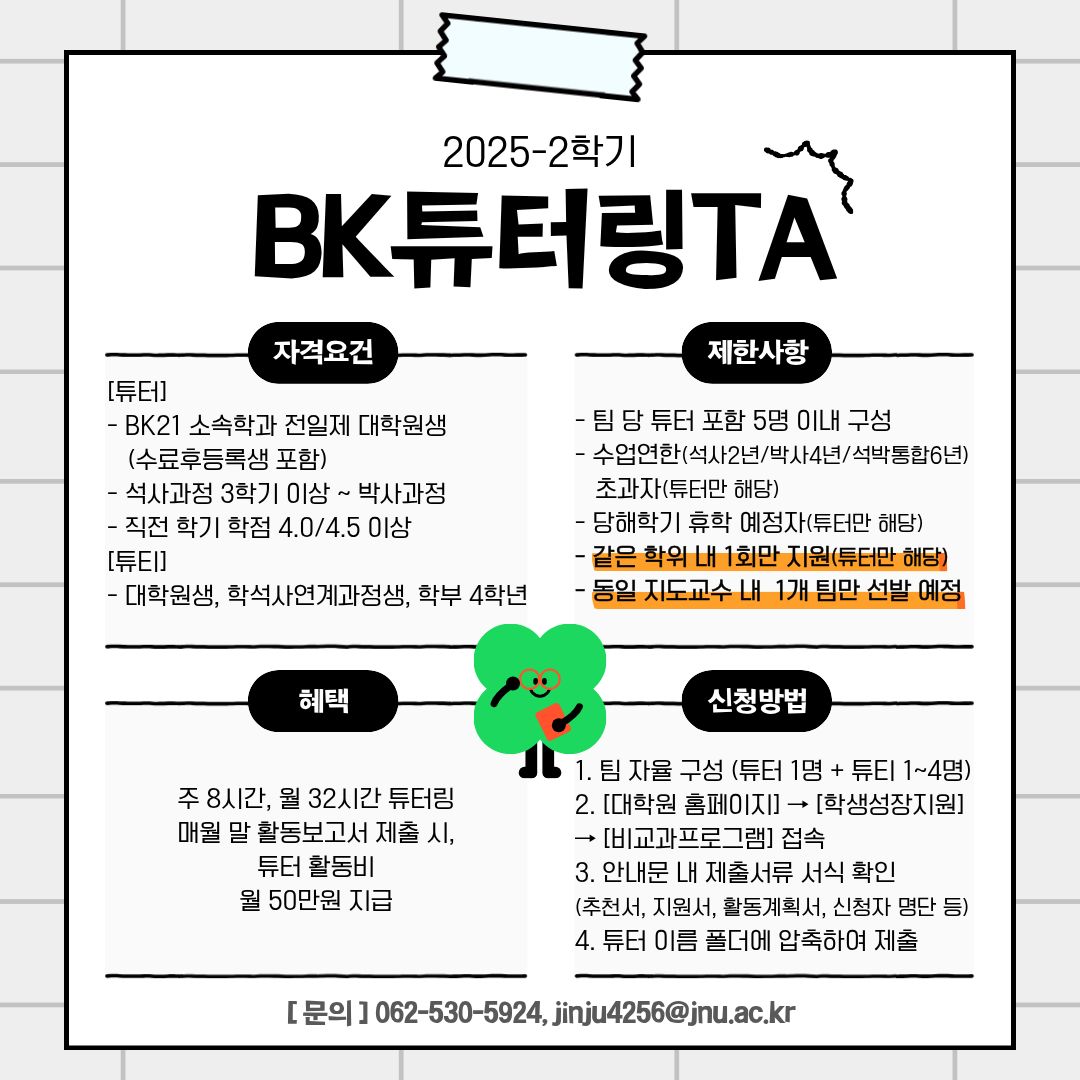 2025-2학기

BK튜터링TA

자격요건

[튜터]
- BK21 소속학과 전일제 대학원생 (수료후등록생 포함)
- 석사과정 3학기 이상 ~ 박사과정
- 직전 학기 학점 4.0/4.5 이상
[튜티]
- 대학원생, 학석사연계과정생, 학부 4학년

제한사항

- 팀 당 튜터 포함 5명 이내 구성
- 수업연한(석사2년/박사4년/석박통합6년) 초과자(튜터만 해당)
- 당해학기 휴학 예정자(튜터만 해당)
- 같은 학위 내 1회만 지원(튜터만 해당)
- 동일 지도교수 내 1개 팀만 선발 예정

혜택

주 8시간, 월 32시간 튜터링
매월 말 활동보고서 제출 시,
튜터 활동비
월 50만원 지급

신청방법

1. 팀 자율 구성 (튜터 1명 + 튜티 1~4명)
2. [대학원 홈페이지] → [학생성장지원] → [비교과프로그램] 접속
3. 안내문 내 제출서류 서식 확인 (추천서, 지원서, 활동계획서, 신청자 명단 등)
4. 튜터 이름 폴더에 압축하여 제출

[ 문의 ] 062-530-5924, jinju4256@jnu.ac.kr